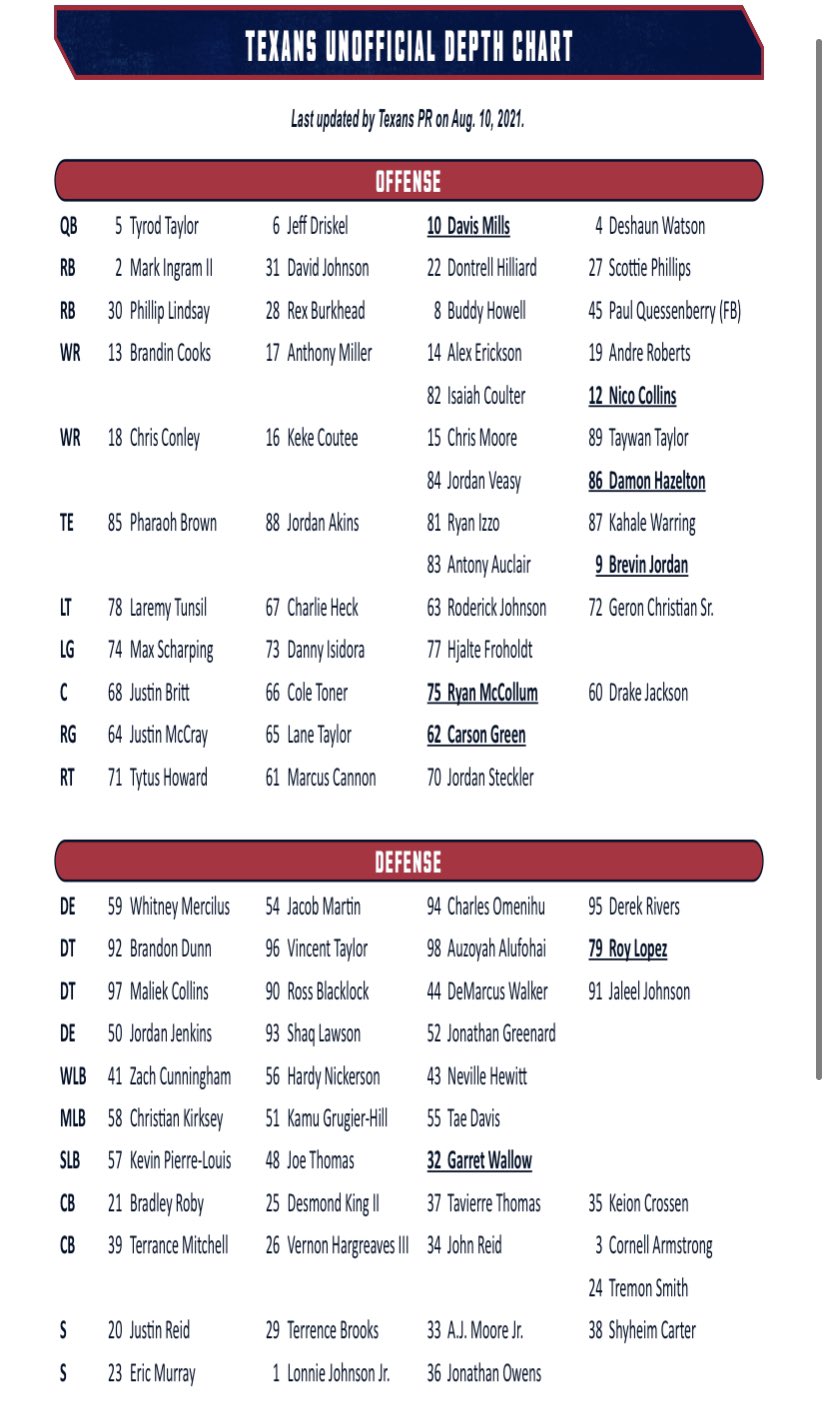 TEXANS UNOFFICIAL DEPTH CHART

Last updated by Texans PR on Aug. 10, 2021.

OFFENSE

| | | | | |
|---|---|---|---|---|
| QB | 5 Tyrod Taylor | 6 Jeff Driskel | 10 Davis Mills | 4 Deshaun Watson |
| RB | 2 Mark Ingram II | 31 David Johnson | 22 Dontrell Hilliard | 27 Scottie Phillips |
| RB | 30 Phillip Lindsay | 28 Rex Burkhead | 8 Buddy Howell | 45 Paul Quessenberry (FB) |
| WR | 13 Brandin Cooks | 17 Anthony Miller | 14 Alex Erickson | 19 Andre Roberts |
| | | | 82 Isaiah Coulter | 12 Nico Collins |
| WR | 18 Chris Conley | 16 Keke Coutee | 15 Chris Moore | 89 Taywan Taylor |
| | | | 84 Jordan Veasy | 86 Damon Hazelton |
| TE | 85 Pharaoh Brown | 88 Jordan Akins | 81 Ryan Izzo | 87 Kahale Warring |
| | | | 83 Antony Auclair | 9 Brevin Jordan |
| LT | 78 Laremy Tunsil | 67 Charlie Heck | 63 Roderick Johnson | 72 Geron Christian Sr. |
| LG | 74 Max Scharping | 73 Danny Isidora | 77 Hjalte Froholdt | |
| C | 68 Justin Britt | 66 Cole Toner | 75 Ryan McCollum | 60 Drake Jackson |
| RG | 64 Justin McCray | 65 Lane Taylor | 62 Carson Green | |
| RT | 71 Tytus Howard | 61 Marcus Cannon | 70 Jordan Steckler | |

DEFENSE

| | | | | |
|---|---|---|---|---|
| DE | 59 Whitney Mercilus | 54 Jacob Martin | 94 Charles Omenihu | 95 Derek Rivers |
| DT | 92 Brandon Dunn | 96 Vincent Taylor | 98 Auzoyah Alufohai | 79 Roy Lopez |
| DT | 97 Maliek Collins | 90 Ross Blacklock | 44 DeMarcus Walker | 91 Jaleel Johnson |
| DE | 50 Jordan Jenkins | 93 Shaq Lawson | 52 Jonathan Greenard | |
| WLB | 41 Zach Cunningham | 56 Hardy Nickerson | 43 Neville Hewitt | |
| MLB | 58 Christian Kirksey | 51 Kamu Grugier-Hill | 55 Tae Davis | |
| SLB | 57 Kevin Pierre-Louis | 48 Joe Thomas | 32 Garret Wallow | |
| CB | 21 Bradley Roby | 25 Desmond King II | 37 Tavierre Thomas | 35 Keion Crossen |
| CB | 39 Terrance Mitchell | 26 Vernon Hargreaves III | 34 John Reid | 3 Cornell Armstrong |
| | | | | 24 Tremon Smith |
| S | 20 Justin Reid | 29 Terrence Brooks | 33 A.J. Moore Jr. | 38 Shyheim Carter |
| S | 23 Eric Murray | 1 Lonnie Johnson Jr. | 36 Jonathan Owens | |